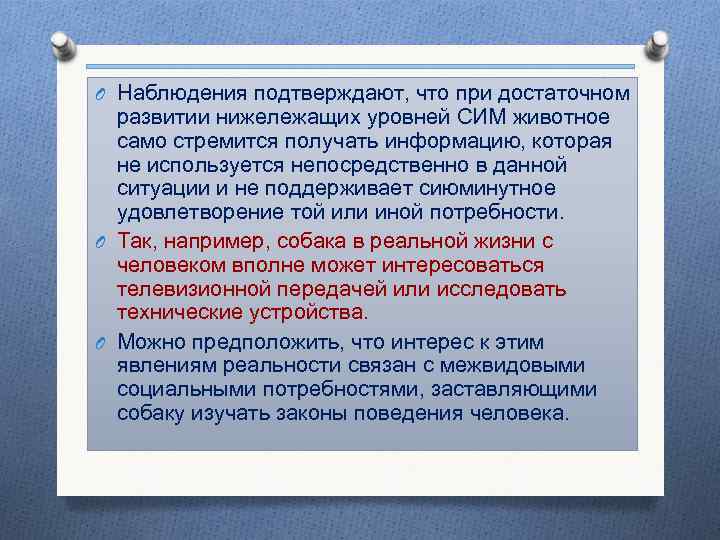 Наблюдения подтверждают, что при достаточном развитии нижележащих уровней СИМ животное само стремится получать информацию, которая не используется непосредственно в данной ситуации и не поддерживает сиюминутное удовлетворение той или иной потребности.

Так, например, собака в реальной жизни с человеком вполне может интересоваться телевизионной передачей или исследовать технические устройства.

Можно предположить, что интерес к этим явлениям реальности связан с межвидовыми социальными потребностями, заставляющими собаку изучать законы поведения человека.